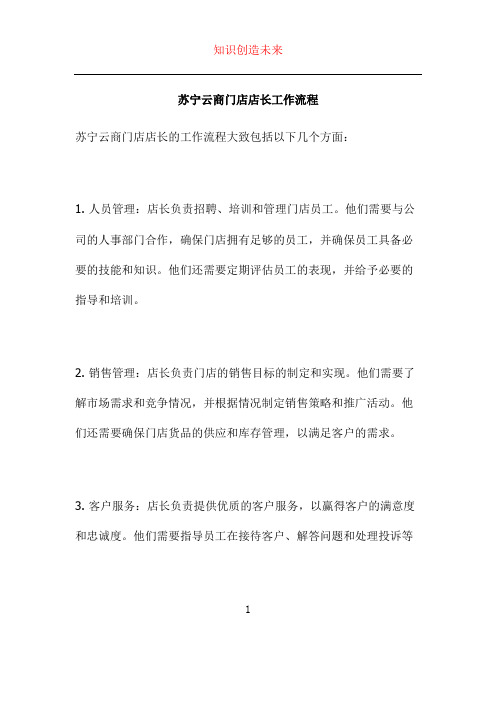 知识创造未来

苏宁云商门店店长工作流程

苏宁云商门店店长的工作流程大致包括以下几个方面：

1. 人员管理：店长负责招聘、培训和管理门店员工。他们需要与公司的人事部门合作，确保门店拥有足够的员工，并确保员工具备必要的技能和知识。他们还需要定期评估员工的表现，并给予必要的指导和培训。

2. 销售管理：店长负责门店的销售目标的制定和实现。他们需要了解市场需求和竞争情况，并根据情况制定销售策略和推广活动。他们还需要确保门店货品的供应和库存管理，以满足客户的需求。

3. 客户服务：店长负责提供优质的客户服务，以赢得客户的满意度和忠诚度。他们需要指导员工在接待客户、解答问题和处理投诉等

1